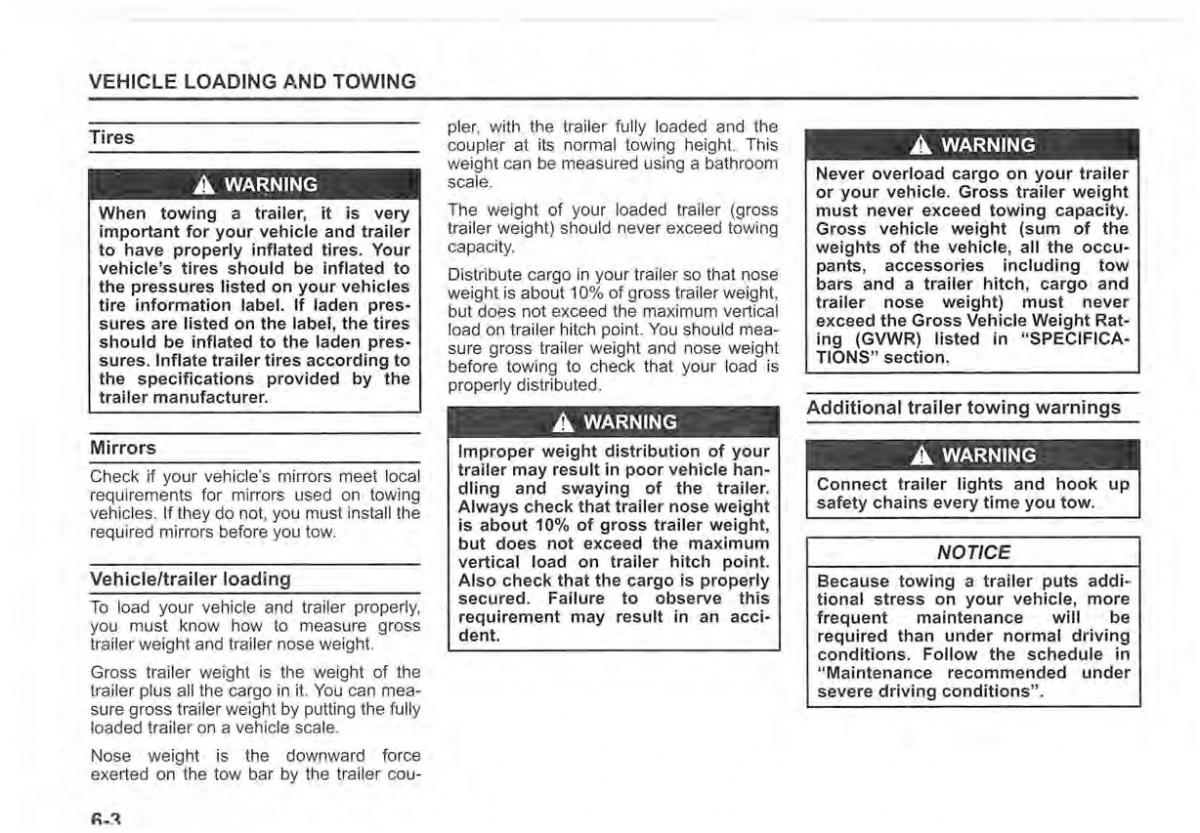 VEHICLE LOADING AND TOWING

Tires

WARNING

When towing a trailer, it is very important for your vehicle and trailer to have properly inflated tires. Your vehicle's tires should be inflated to the pressures listed on your vehicles tire information label. If laden pressures are listed on the label, the tires should be inflated to the laden pressures. Inflate trailer tires according to the specifications provided by the trailer manufacturer.

Mirrors

Check if your vehicle's mirrors meet local requirements for mirrors used on towing vehicles. If they do not, you must install the required mirrors before you tow.

Vehicle/trailer loading

To load your vehicle and trailer properly, you must know how to measure gross trailer weight and trailer nose weight.

Gross trailer weight is the weight of the trailer plus all the cargo in it. You can measure gross trailer weight by putting the fully loaded trailer on a vehicle scale.

Nose weight is the downward force exerted on the tow bar by the trailer coupler, with the trailer fully loaded and the coupler at its normal towing height. This weight can be measured using a bathroom scale.

The weight of your loaded trailer (gross trailer weight) should never exceed towing capacity.

Distribute cargo in your trailer so that nose weight is about 10% of gross trailer weight, but does not exceed the maximum vertical load on trailer hitch point. You should measure gross trailer weight and nose weight before towing to check that your load is properly distributed.

WARNING

Improper weight distribution of your trailer may result in poor vehicle handling and swaying of the trailer. Always check that trailer nose weight is about 10% of gross trailer weight, but does not exceed the maximum vertical load on trailer hitch point. Also check that the cargo is properly secured. Failure to observe this requirement may result in an accident.

WARNING

Never overload cargo on your trailer or your vehicle. Gross trailer weight must never exceed towing capacity. Gross vehicle weight (sum of the weights of the vehicle, all the occupants, accessories including tow bars and a trailer hitch, cargo and trailer nose weight) must never exceed the Gross Vehicle Weight Rating (GVWR) listed in "SPECIFICATIONS" section.

Additional trailer towing warnings

WARNING

Connect trailer lights and hook up safety chains every time you tow.

NOTICE

Because towing a trailer puts additional stress on your vehicle, more frequent maintenance will be required than under normal driving conditions. Follow the schedule in "Maintenance recommended under severe driving conditions".

6-3